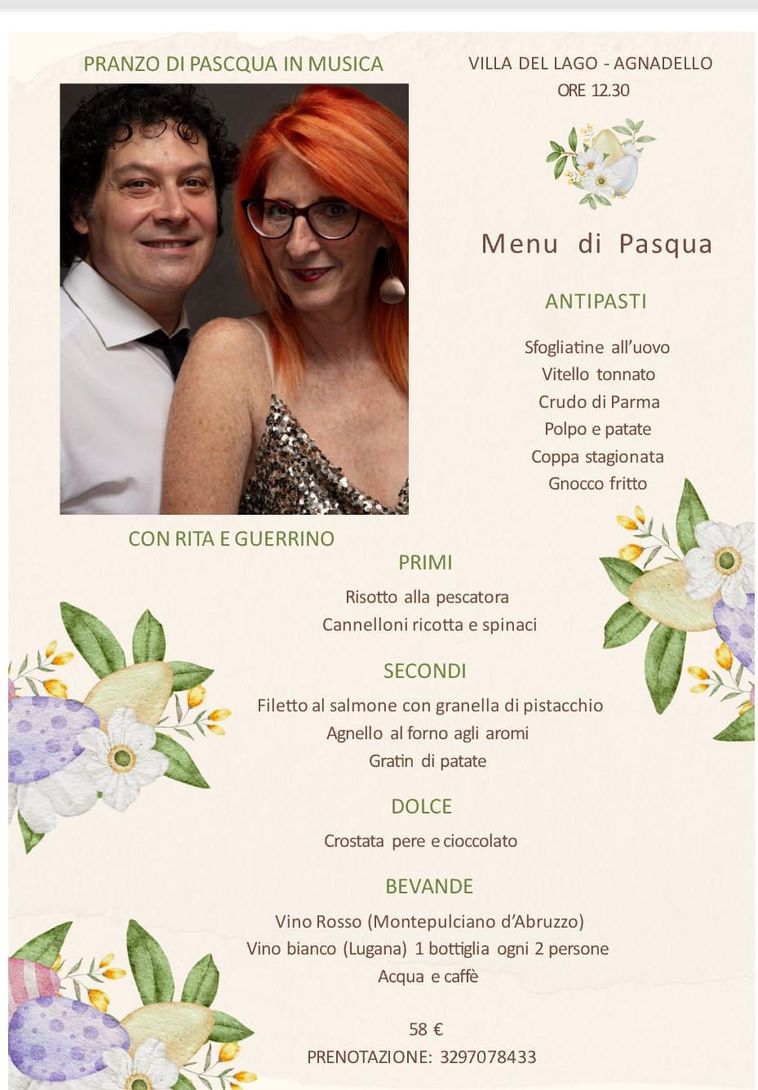 PRANZO DI PASCQUA IN MUSICA

VILLA DEL LAGO - AGNADELLO
ORE 12.30

Menu di Pasqua

ANTIPASTI

Sfogliatine all'uovo
Vitello tonnato
Crudo di Parma
Polpo e patate
Coppa stagionata
Gnocco fritto

CON RITA E GUERRINO

PRIMI

Risotto alla pescatora
Cannelloni ricotta e spinaci

SECONDI

Filetto al salmone con granella di pistacchio
Agnello al forno agli aromi
Gratin di patate

DOLCE

Crostata pere e cioccolato

BEVANDE

Vino Rosso (Montepulciano d'Abruzzo)
Vino bianco (Lugana) 1 bottiglia ogni 2 persone
Acqua e caffè

58 €
PRENOTAZIONE: 3297078433